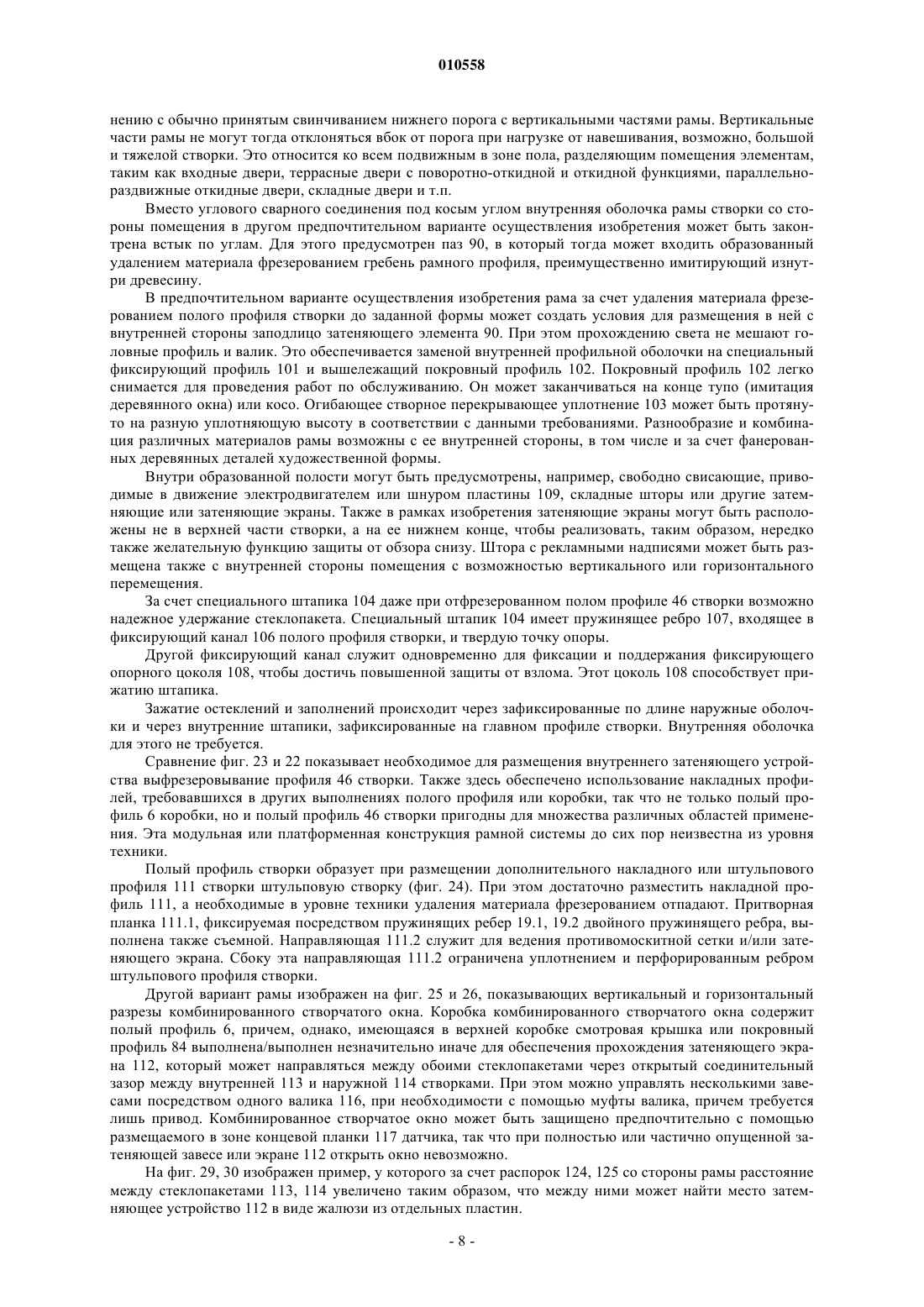 010558

нению с обычно принятым свинчиванием нижнего порога с вертикальными частями рамы. Вертикальные части рамы не могут тогда отклоняться вбок от порога при нагрузке от навешивания, возможно, большой и тяжелой створки. Это относится ко всем подвижным в зоне пола, разделяющим помещения элементам, таким как входные двери, террасные двери с поворотно-откидной и откидной функциями, параллельно-раздвижные откидные двери, складные двери и т.п.

Вместо углового сварного соединения под косым углом внутренняя оболочка рамы створки со стороны помещения в другом предпочтительном варианте осуществления изобретения может быть законтрена встык по углам. Для этого предусмотрен паз 90, в который тогда может входить образованный удалением материала фрезерованием гребень рамного профиля, преимущественно имитирующий изнутри древесину.

В предпочтительном варианте осуществления изобретения рама за счет удаления материала фрезерованием полого профиля створки до заданной формы может создать условия для размещения в ней с внутренней стороны заподлицо затеняющего элемента 90. При этом прохождению света не мешают головные профиль и валик. Это обеспечивается заменой внутренней профильной оболочки на специальный фиксирующий профиль 101 и вышележащий покровный профиль 102. Покровный профиль 102 легко снимается для проведения работ по обслуживанию. Он может заканчиваться на конце тупо (имитация деревянного окна) или косо. Огибающее створное перекрывающее уплотнение 103 может быть протянуто на разную уплотняющую высоту в соответствии с данными требованиями. Разнообразие и комбинация различных материалов рамы возможны с ее внутренней стороны, в том числе и за счет фанерованных деревянных деталей художественной формы.

Внутри образованной полости могут быть предусмотрены, например, свободно свисающие, приводимые в движение электродвигателем или шнуром пластины 109, складные шторы или другие затемняющие или затеняющие экраны. Также в рамках изобретения затеняющие экраны могут быть расположены не в верхней части створки, а на ее нижнем конце, чтобы реализовать, таким образом, нередко также желательную функцию защиты от обзора снизу. Штора с рекламными надписями может быть размещена также с внутренней стороны помещения с возможностью вертикального или горизонтального перемещения.

За счет специального штапика 104 даже при отфрезерованном полом профиле 46 створки возможно надежное удержание стеклопакета. Специальный штапик 104 имеет пружинящее ребро 107, входящее в фиксирующий канал 106 полого профиля створки, и твердую точку опоры.

Другой фиксирующий канал служит одновременно для фиксации и поддержания фиксирующего опорного цоколя 108, чтобы достичь повышенной защиты от взлома. Этот цоколь 108 способствует прижатию штапика.

Зажатие остеклений и заполнений происходит через зафиксированные по длине наружные оболочки и через внутренние штапики, зафиксированные на главном профиле створки. Внутренняя оболочка для этого не требуется.

Сравнение фиг. 23 и 22 показывает необходимое для размещения внутреннего затеняющего устройства выфрезеровывание профиля 46 створки. Также здесь обеспечено использование накладных профилей, требовавшихся в других выполнениях полого профиля или коробки, так что не только полый профиль 6 коробки, но и полый профиль 46 створки пригодны для множества различных областей применения. Эта модульная или платформенная конструкция рамной системы до сих пор неизвестна из уровня техники.

Полый профиль створки образует при размещении дополнительного накладного или штульпового профиля 111 створки штульповую створку (фиг. 24). При этом достаточно разместить накладной профиль 111, а необходимые в уровне техники удаления материала фрезерованием отпадают. Притворная планка 111.1, фиксируемая посредством пружинящих ребер 19.1, 19.2 двойного пружинящего ребра, выполнена также съемной. Направляющая 111.2 служит для ведения противомоскитной сетки и/или затеняющего экрана. Сбоку эта направляющая 111.2 ограничена уплотнением и перфорированным ребром штульпового профиля створки.

Другой вариант рамы изображен на фиг. 25 и 26, показывающих вертикальный и горизонтальный разрезы комбинированного створчатого окна. Коробка комбинированного створчатого окна содержит полый профиль 6, причем, однако, имеющаяся в верхней коробке смотровая крышка или покровный профиль 84 выполнена/выполнен незначительно иначе для обеспечения прохождения затеняющего экрана 112, который может направляться между обоими стеклопакетами через открытый соединительный зазор между внутренней 113 и наружной 114 створками. При этом можно управлять несколькими завесами посредством одного валика 116, при необходимости с помощью муфты валика, причем требуется лишь привод. Комбинированное створчатое окно может быть защищено предпочтительно с помощью размещаемого в зоне концевой планки 117 датчика, так что при полностью или частично опущенной затеняющей завесе или экране 112 открыть окно невозможно.

На фиг. 29, 30 изображен пример, у которого за счет распорок 124, 125 со стороны рамы расстояние между стеклопакетами 113, 114 увеличено таким образом, что между ними может найти место затемняющее устройство 112 в виде жалюзи из отдельных пластин.

- 8 -